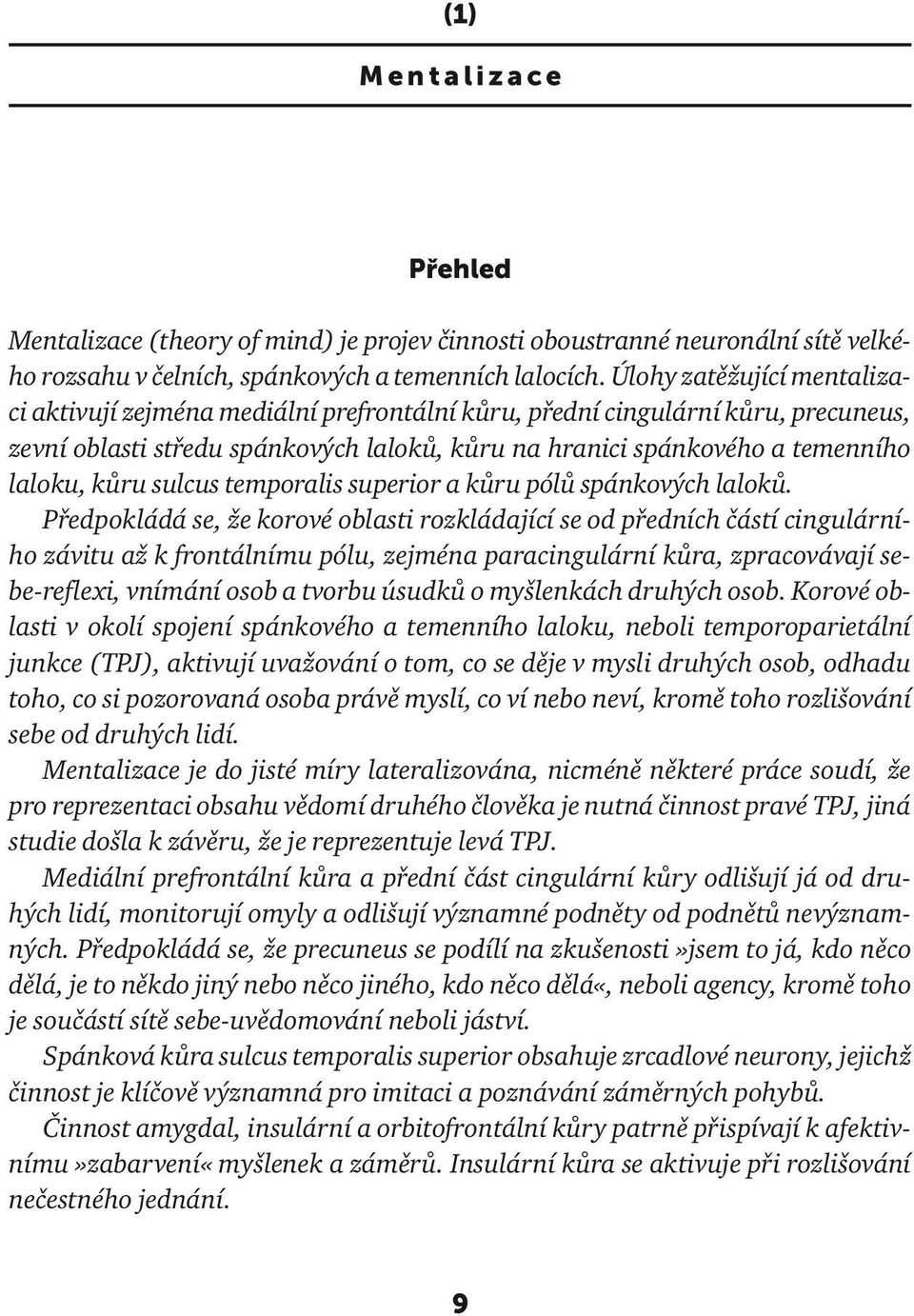 (1)

Mentalizace

Přehled

Mentalizace (theory of mind) je projev činnosti oboustranné neuronální sítě velkého rozsahu v čelních, spánkových a temenních lalocích. Úlohy zatěžující mentalizaci aktivují zejména mediální prefrontální kůru, přední cingulární kůru, precuneus, zevní oblasti středu spánkových laloků, kůru na hranici spánkového a temenního laloku, kůru sulcus temporalis superior a kůru pólů spánkových laloků.

Předpokládá se, že korové oblasti rozkládající se od předních částí cingulárního závitu až k frontálnímu pólu, zejména paracingulární kůra, zpracovávají sebe-reflexi, vnímání osob a tvorbu úsudků o myšlenkách druhých osob. Korové oblasti v okolí spojení spánkového a temenního laloku, neboli temporoparietální junkce (TPJ), aktivují uvažování o tom, co se děje v mysli druhých osob, odhadu toho, co si pozorovaná osoba právě myslí, co ví nebo neví, kromě toho rozlišování sebe od druhých lidí.

Mentalizace je do jisté míry lateralizována, nicméně některé práce soudí, že pro reprezentaci obsahu vědomí druhého člověka je nutná činnost pravé TPJ, jiná studie došla k závěru, že je reprezentuje levá TPJ.

Mediální prefrontální kůra a přední část cingulární kůry odlišují já od druhých lidí, monitorují omyly a odlišují významné podněty od podnětů nevýznamných. Předpokládá se, že precuneus se podílí na zkušenosti»jsem to já, kdo něco dělá, je to někdo jiný nebo něco jiného, kdo něco dělá«, neboli agency, kromě toho je součástí sítě sebe-uvědomování neboli jáství.

Spánková kůra sulcus temporalis superior obsahuje zrcadlové neurony, jejichž činnost je klíčově významná pro imitaci a poznávání záměrných pohybů.

Činnost amygdal, insulární a orbitofrontální kůry patrně přispívají k afektivnímu»zabarvení« myšlenek a záměrů. Insulární kůra se aktivuje při rozlišování nečestného jednání.

9